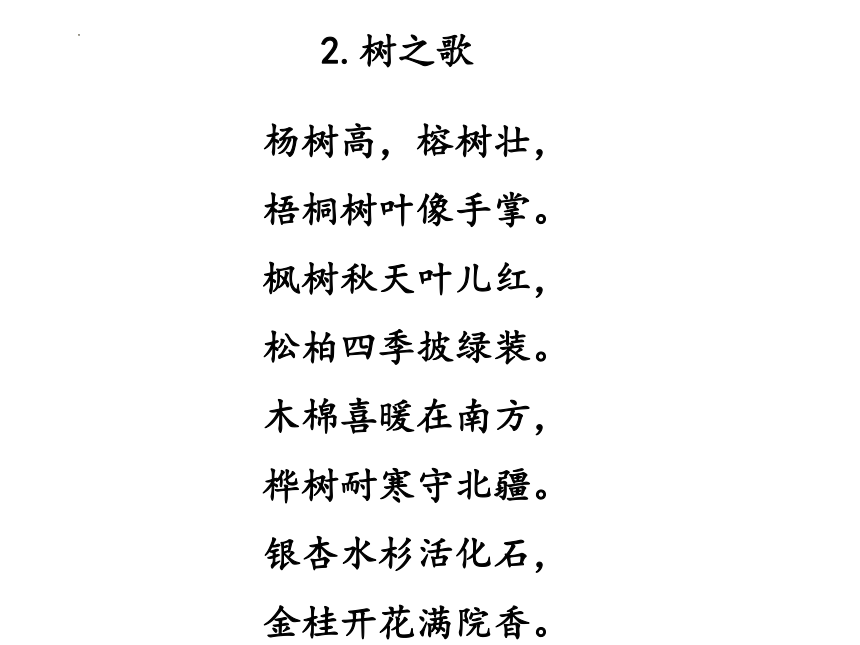 2. 树之歌

杨树高，榕树壮，
梧桐树叶像手掌。
枫树秋天叶儿红，
松柏四季披绿装。
木棉喜暖在南方，
桦树耐寒守北疆。
银杏水杉活化石，
金桂开花满院香。